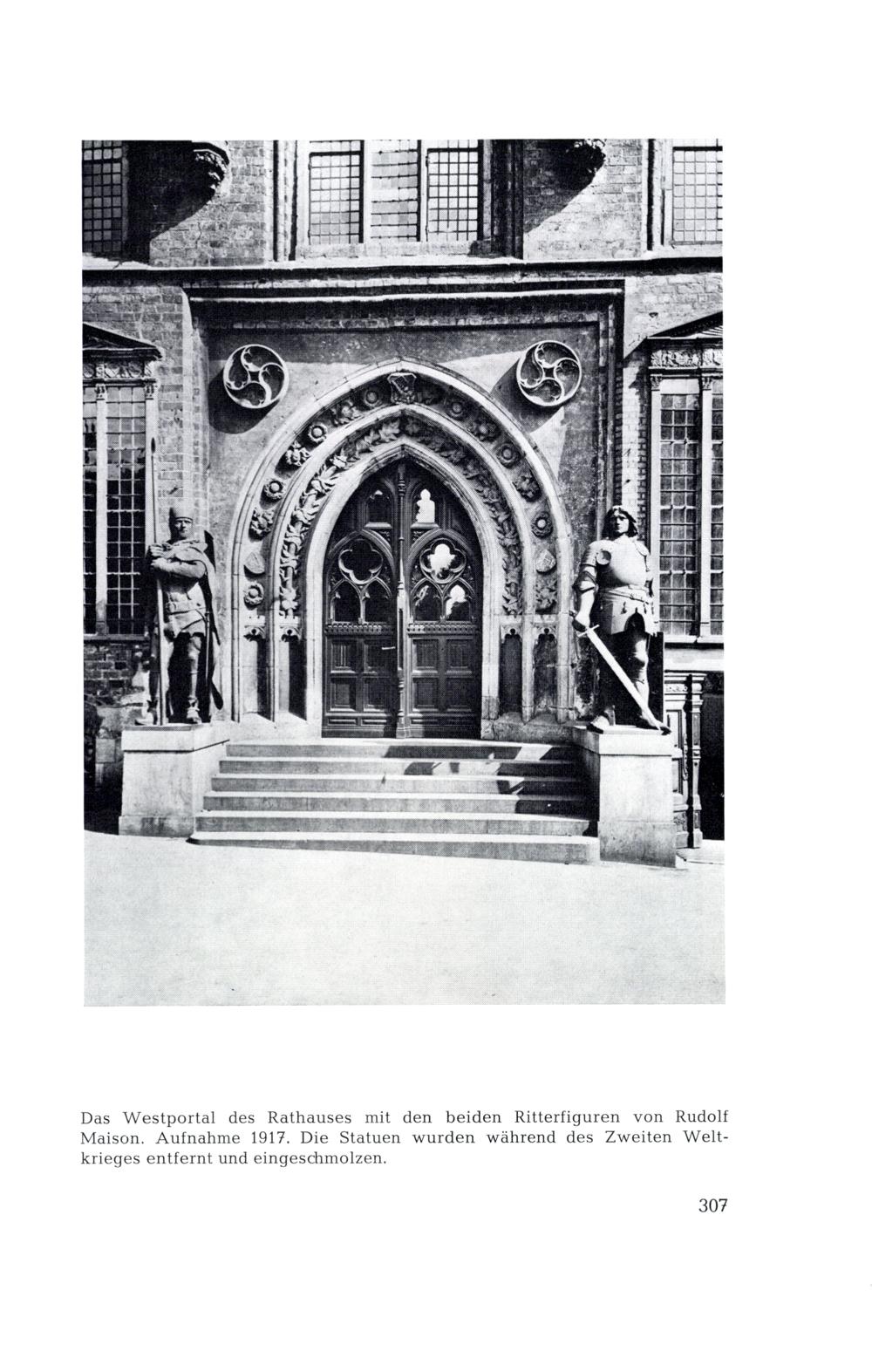 Das Westportal des Rathauses mit den beiden Ritterfiguren von Rudolf Maison. Aufnahme 1917. Die Statuen wurden während des Zweiten Weltkrieges entfernt und eingeschmolzen.

307